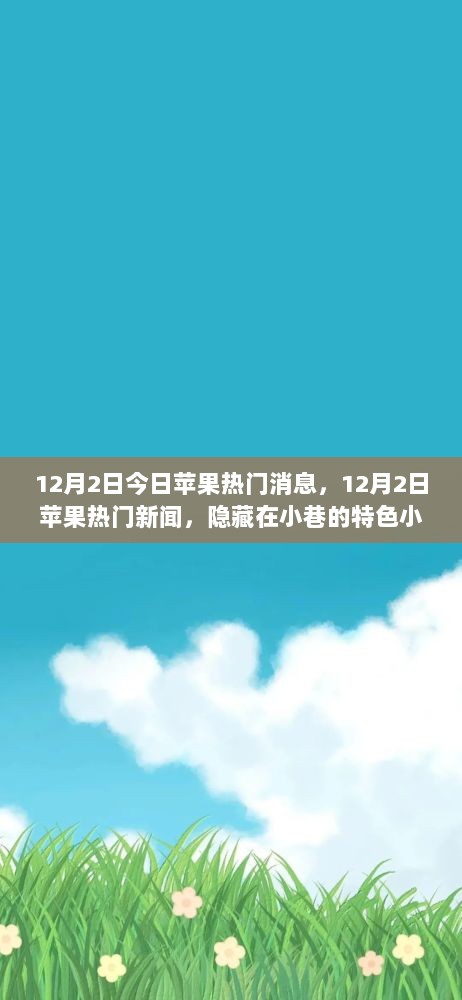 12月2日今日苹果热门消息，12月2日苹果热门新闻，隐藏在小巷的特色小